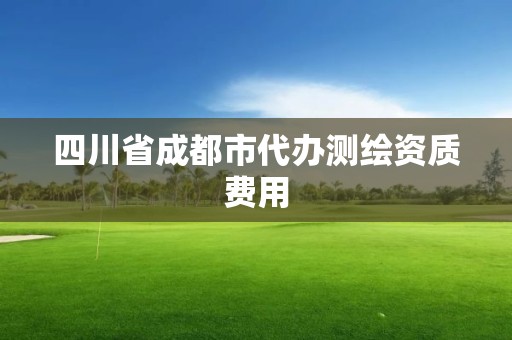 四川省成都市代办测绘资质费用